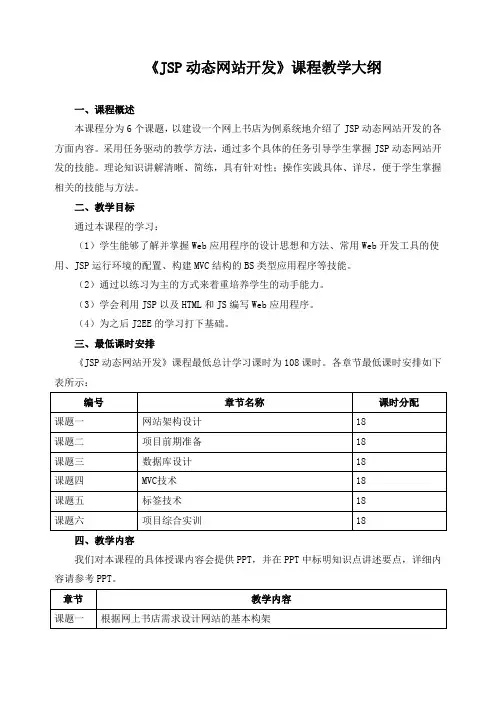 《JSP 动态网站开发》课程教学大纲

一、课程概述

本课程分为 6 个课题，以建设一个网上书店为例系统地介绍了 JSP 动态网站开发的各方面内容。采用任务驱动的教学方法，通过多个具体的任务引导学生掌握 JSP 动态网站开发的技能。理论知识讲解清晰、简练，具有针对性；操作实践具体、详尽，便于学生掌握相关的技能与方法。

二、教学目标

通过本课程的学习：

（1）学生能够了解并掌握 Web 应用程序的设计思想和方法、常用 Web 开发工具的使用、JSP 运行环境的配置、构建 MVC 结构的 BS 类型应用程序等技能。

（2）通过以练习为主的方式来着重培养学生的动手能力。

（3）学会利用 JSP 以及 HTML 和 JS 编写 Web 应用程序。

（4）为之后 J2EE 的学习打下基础。

三、最低课时安排

《JSP 动态网站开发》课程最低总计学习课时为 108 课时。各章节最低课时安排如下表所示：

| 编号 | 章节名称 | 课时分配 |
|---|---|---|
| 课题一 | 网站架构设计 | 18 |
| 课题二 | 项目前期准备 | 18 |
| 课题三 | 数据库设计 | 18 |
| 课题四 | MVC技术 | 18 |
| 课题五 | 标签技术 | 18 |
| 课题六 | 项目综合实训 | 18 |

四、教学内容

我们对本课程的具体授课内容会提供 PPT，并在 PPT 中标明知识点讲述要点，详细内容请参考 PPT。

| 章节 | 教学内容 |
|---|---|
| 课题一 | 根据网上书店需求设计网站的基本构架 |